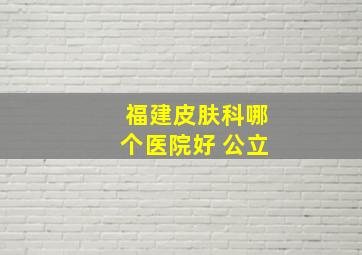 福建皮肤科哪个医院好 公立